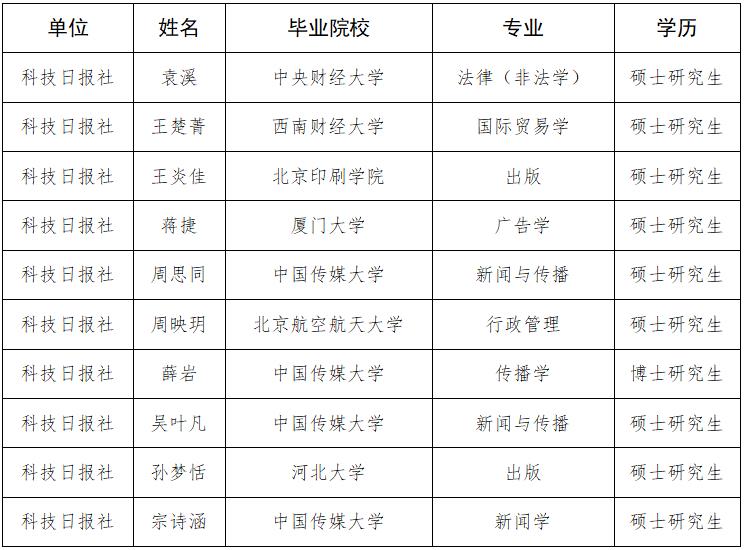 | 单位 | 姓名 | 毕业院校 | 专业 | 学历 |
|---|---|---|---|---|
| 科技日报社 | 袁溪 | 中央财经大学 | 法律（非法学） | 硕士研究生 |
| 科技日报社 | 王楚菁 | 西南财经大学 | 国际贸易学 | 硕士研究生 |
| 科技日报社 | 王炎佳 | 北京印刷学院 | 出版 | 硕士研究生 |
| 科技日报社 | 蒋捷 | 厦门大学 | 广告学 | 硕士研究生 |
| 科技日报社 | 周思同 | 中国传媒大学 | 新闻与传播 | 硕士研究生 |
| 科技日报社 | 周映玥 | 北京航空航天大学 | 行政管理 | 硕士研究生 |
| 科技日报社 | 薛岩 | 中国传媒大学 | 传播学 | 博士研究生 |
| 科技日报社 | 吴叶凡 | 中国传媒大学 | 新闻与传播 | 硕士研究生 |
| 科技日报社 | 孙梦恬 | 河北大学 | 出版 | 硕士研究生 |
| 科技日报社 | 宗诗涵 | 中国传媒大学 | 新闻学 | 硕士研究生 |